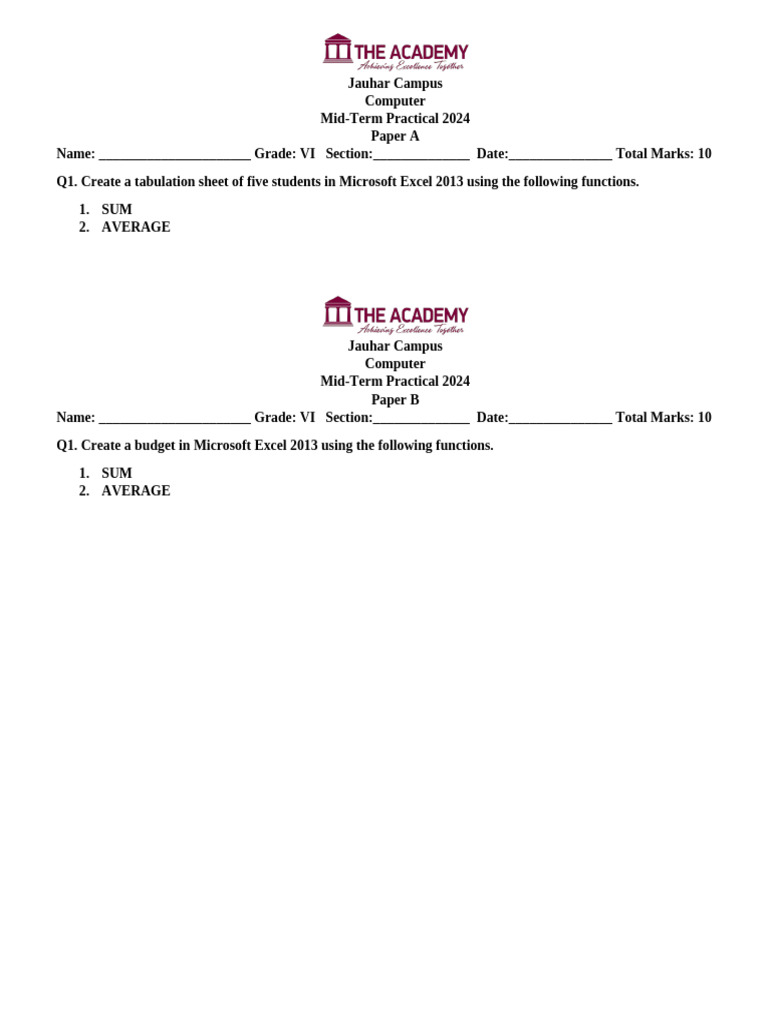 THE ACADEMY
Achieving Excellence Together
Jauhar Campus
Computer
Mid-Term Practical 2024
Paper A
Name: ______________________ Grade: VI Section:______________ Date:_______________ Total Marks: 10

Q1. Create a tabulation sheet of five students in Microsoft Excel 2013 using the following functions.

1. SUM
2. AVERAGE

THE ACADEMY
Achieving Excellence Together
Jauhar Campus
Computer
Mid-Term Practical 2024
Paper B
Name: ______________________ Grade: VI Section:______________ Date:_______________ Total Marks: 10

Q1. Create a budget in Microsoft Excel 2013 using the following functions.

1. SUM
2. AVERAGE